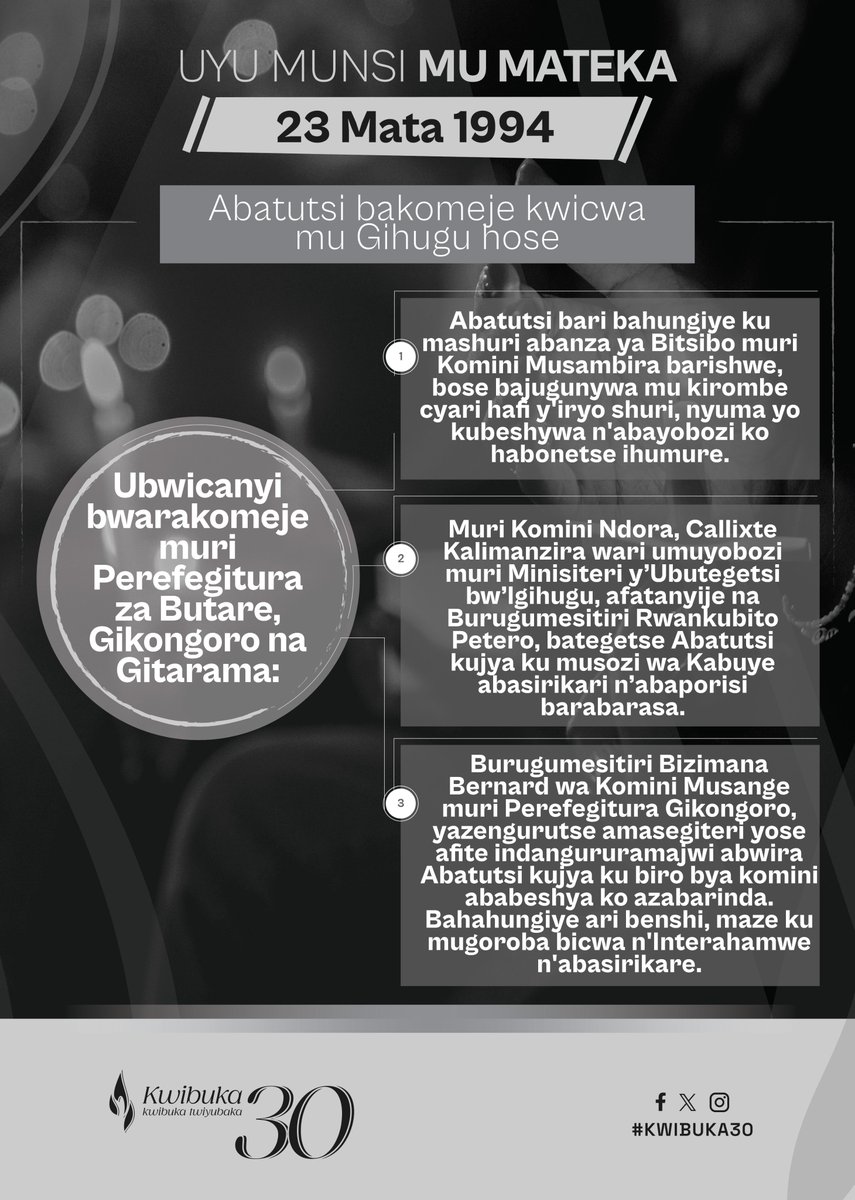 UYU MUNSI MU MATEKA

23 Mata 1994

Abatutsi bakomeje kwicwa mu Gihugu hose

Ubwicanyi bwarakomeje muri Perefegitura za Butare, Gikongoro na Gitarama:

1

Abatutsi bari bahungiye ku mashuri abanza ya Bitsibo muri Komini Musambira barishwe, bose bajugunywa mu kirombe cyari hafi y'iryo shuri, nyuma yo kubeshywa n'abayobozi ko habonetse ihumure.

2

Muri Komini Ndora, Callixte Kalimanzira wari umuyobozi muri Minisiteri y'Ubutegetsi bw'Igihugu, afatanyije na Burugumesitiri Rwankubito Petero, bategetse Abatutsi kujya ku musozi wa Kabuye abasirikari n'abaporisi barabarasa.

3

Burugumesitiri Bizimana Bernard wa Komini Musange muri Perefegitura Gikongoro, yazengurutse amasegiteri yose afite indangururamajwi abwira Abatutsi kujya ku biro bya komini ababeshya ko azabarinda. Bahahungiye ari benshi, maze ku mugoroba bicwa n'Interahamwe n'abasirikare.

Kwibuka
kwibuka twiyubaka
30

#KWIBUKA30